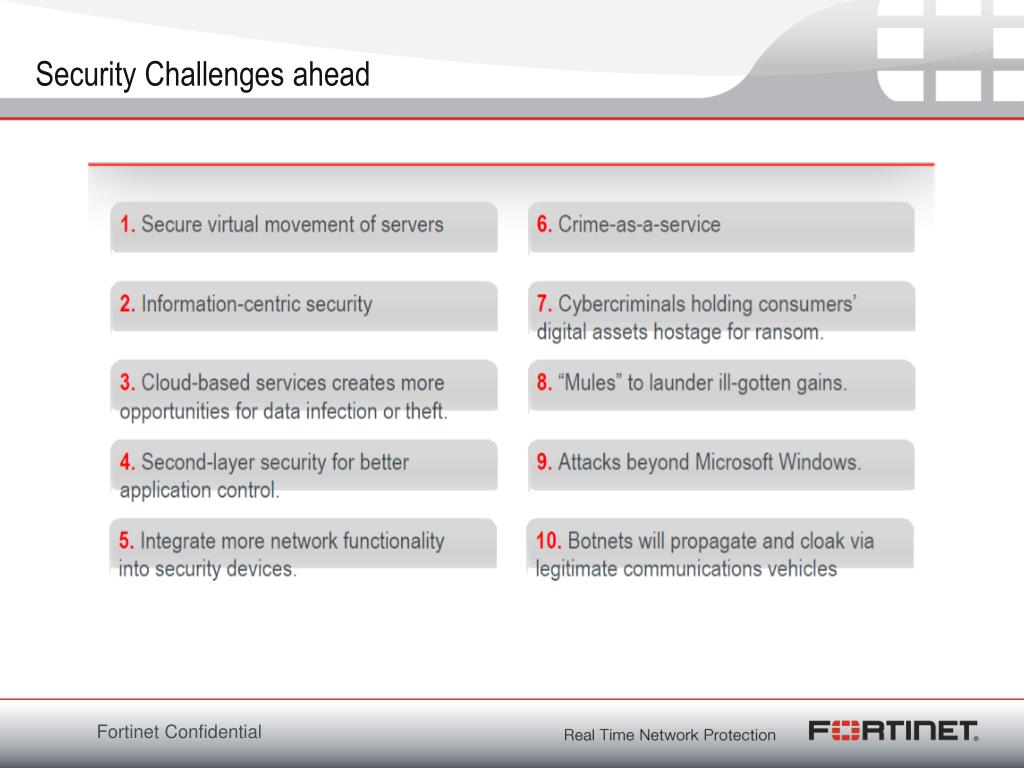 Security Challenges ahead

1. Secure virtual movement of servers

2. Information-centric security

3. Cloud-based services creates more opportunities for data infection or theft.

4. Second-layer security for better application control.

5. Integrate more network functionality into security devices.

6. Crime-as-a-service

7. Cybercriminals holding consumers' digital assets hostage for ransom.

8. "Mules" to launder ill-gotten gains.

9. Attacks beyond Microsoft Windows.

10. Botnets will propagate and cloak via legitimate communications vehicles

Fortinet Confidential

Real Time Network Protection

FORTINET.